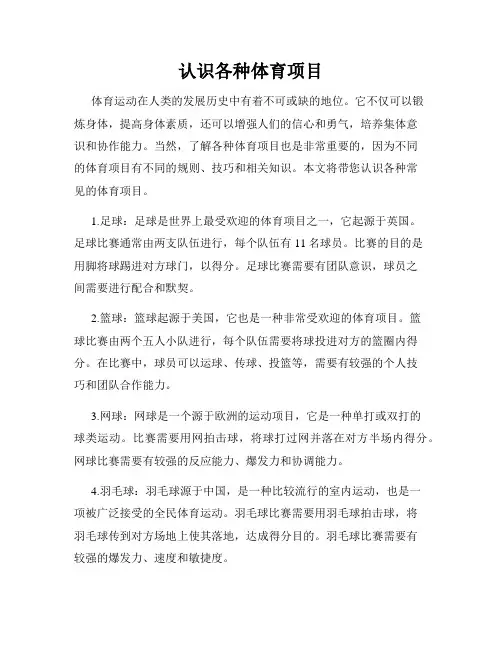 认识各种体育项目

体育运动在人类的发展历史中有着不可或缺的地位。它不仅可以锻炼身体，提高身体素质，还可以增强人们的信心和勇气，培养集体意识和协作能力。当然，了解各种体育项目也是非常重要的，因为不同的体育项目有不同的规则、技巧和相关知识。本文将带您认识各种常见的体育项目。

1.足球：足球是世界上最受欢迎的体育项目之一，它起源于英国。足球比赛通常由两支队伍进行，每个队伍有 11 名球员。比赛的目的是用脚将球踢进对方球门，以得分。足球比赛需要有团队意识，球员之间需要进行配合和默契。

2.篮球：篮球起源于美国，它也是一种非常受欢迎的体育项目。篮球比赛由两个五人小队进行，每个队伍需要将球投进对方的篮圈内得分。在比赛中，球员可以运球、传球、投篮等，需要有较强的个人技巧和团队合作能力。

3.网球：网球是一个源于欧洲的运动项目，它是一种单打或双打的球类运动。比赛需要用网拍击球，将球打过网并落在对方半场内得分。网球比赛需要有较强的反应能力、爆发力和协调能力。

4.羽毛球：羽毛球源于中国，是一种比较流行的室内运动，也是一项被广泛接受的全民体育运动。羽毛球比赛需要用羽毛球拍击球，将羽毛球传到对方场地上使其落地，达成得分目的。羽毛球比赛需要有较强的爆发力、速度和敏捷度。